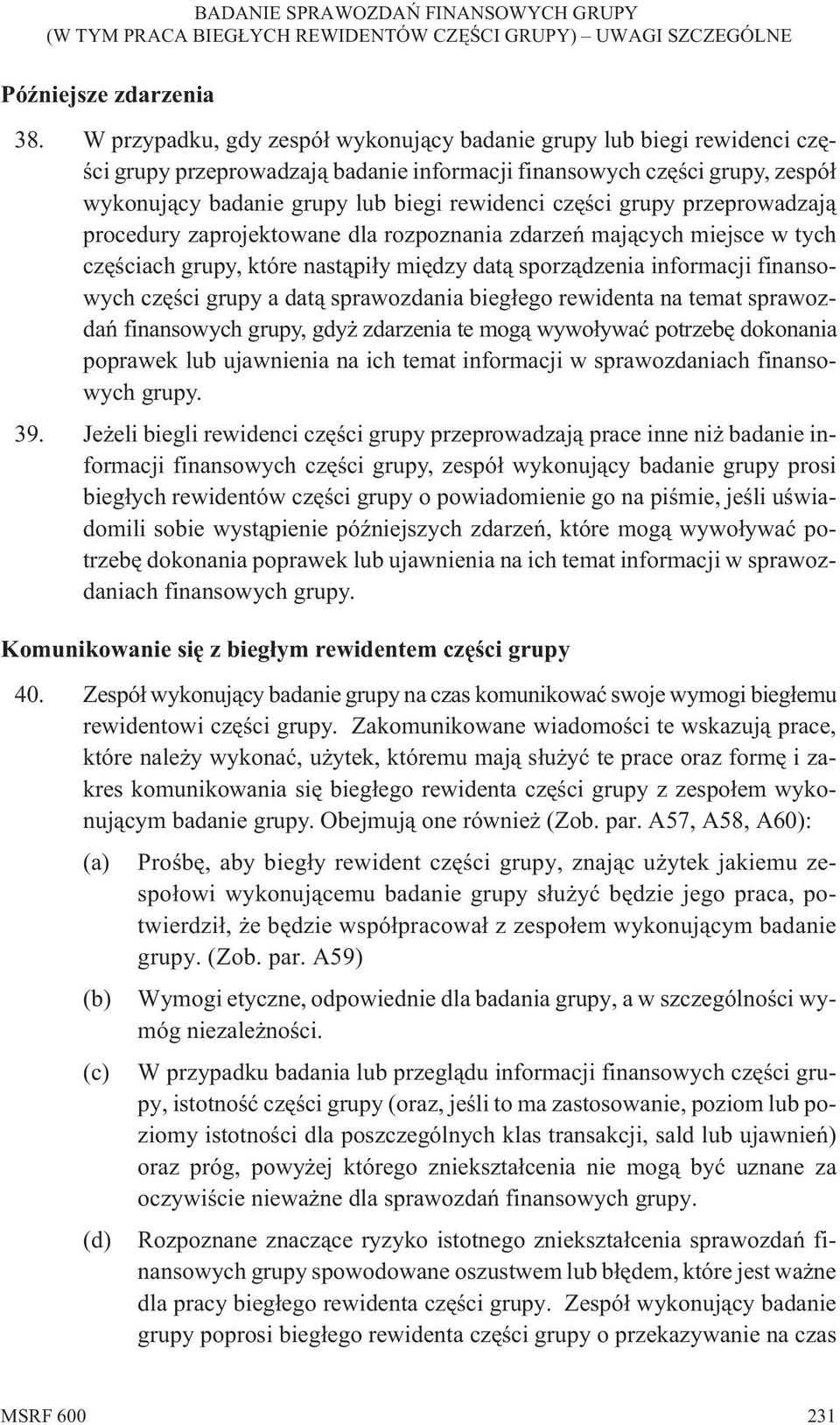 BADANIE SPRAWOZDAŃ FINANSOWYCH GRUPY
(W TYM PRACA BIEGŁYCH REWIDENTÓW CZĘŚCI GRUPY) – UWAGI SZCZEGÓLNE

Późniejsze zdarzenia

38. W przypadku, gdy zespół wykonujący badanie grupy lub biegi rewidenci części grupy przeprowadzają badanie informacji finansowych części grupy, zespół wykonujący badanie grupy lub biegi rewidenci części grupy przeprowadzają procedury zaprojektowane dla rozpoznania zdarzeń mających miejsce w tych częściach grupy, które nastąpiły między datą sporządzenia informacji finansowych części grupy a datą sprawozdania biegłego rewidenta na temat sprawozdań finansowych grupy, gdyż zdarzenia te mogą wywoływać potrzebę dokonania poprawek lub ujawnienia na ich temat informacji w sprawozdaniach finansowych grupy.

39. Jeżeli biegli rewidenci części grupy przeprowadzają prace inne niż badanie informacji finansowych części grupy, zespół wykonujący badanie grupy prosi biegłych rewidentów części grupy o powiadomienie go na piśmie, jeśli uświadomili sobie wystąpienie późniejszych zdarzeń, które mogą wywoływać potrzebę dokonania poprawek lub ujawnienia na ich temat informacji w sprawozdaniach finansowych grupy.

Komunikowanie się z biegłym rewidentem części grupy

40. Zespół wykonujący badanie grupy na czas komunikować swoje wymogi biegłemu rewidentowi części grupy. Zakomunikowane wiadomości te wskazują prace, które należy wykonać, użytek, któremu mają służyć te prace oraz formę i zakres komunikowania się biegłego rewidenta części grupy z zespołem wykonującym badanie grupy. Obejmują one również (Zob. par. A57, A58, A60):

(a) Prośbę, aby biegły rewident części grupy, znając użytek jakiemu zespołowi wykonującemu badanie grupy służyć będzie jego praca, potwierdził, że będzie współpracował z zespołem wykonującym badanie grupy. (Zob. par. A59)

(b) Wymogi etyczne, odpowiednie dla badania grupy, a w szczególności wymóg niezależności.

(c) W przypadku badania lub przeglądu informacji finansowych części grupy, istotność części grupy (oraz, jeśli to ma zastosowanie, poziom lub poziomy istotności dla poszczególnych klas transakcji, sald lub ujawnień) oraz próg, powyżej którego zniekształcenia nie mogą być uznane za oczywiście nieważne dla sprawozdań finansowych grupy.

(d) Rozpoznane znaczące ryzyko istotnego zniekształcenia sprawozdań finansowych grupy spowodowane oszustwem lub błędem, które jest ważne dla pracy biegłego rewidenta części grupy. Zespół wykonujący badanie grupy poprosi biegłego rewidenta części grupy o przekazywanie na czas

MSRF 600 231